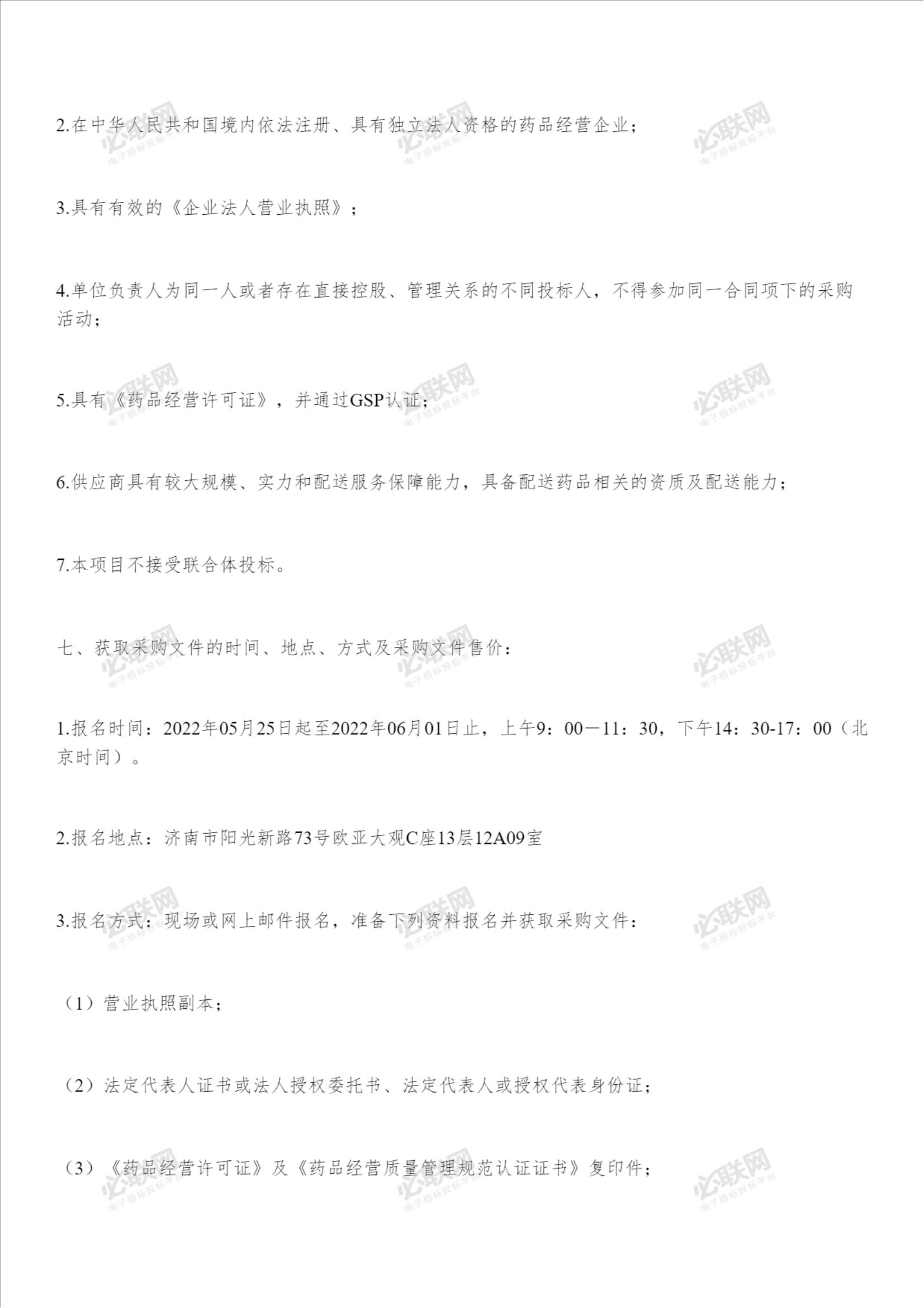 2.在中华人民共和国境内依法注册、具有独立法人资格的药品经营企业；

3.具有有效的《企业法人营业执照》；

4.单位负责人为同一人或者存在直接控股、管理关系的不同投标人，不得参加同一合同项下的采购活动；

5.具有《药品经营许可证》，并通过GSP认证；

6.供应商具有较大规模、实力和配送服务保障能力，具备配送药品相关的资质及配送能力；

7.本项目不接受联合体投标。

七、获取采购文件的时间、地点、方式及采购文件售价：

1.报名时间：2022年05月25日起至2022年06月01日止，上午9：00—11：30，下午14：30-17：00（北京时间）。

2.报名地点：济南市阳光新路73号欧亚大观C座13层12A09室

3.报名方式：现场或网上邮件报名，准备下列资料报名并获取采购文件：

（1）营业执照副本；

（2）法定代表人证书或法人授权委托书、法定代表人或授权代表身份证；

（3）《药品经营许可证》及《药品经营质量管理规范认证证书》复印件；

必联网 电子招标投标平台